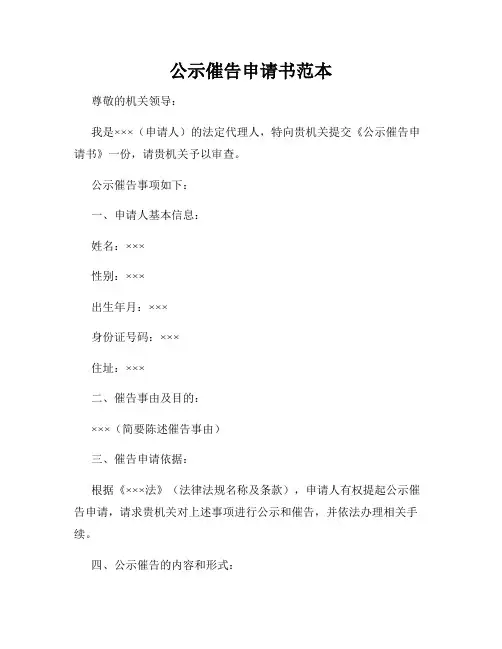 公示催告申请书范本

尊敬的机关领导：

我是×××（申请人）的法定代理人，特向贵机关提交《公示催告申请书》一份，请贵机关予以审查。

公示催告事项如下：

一、申请人基本信息：

姓名：×××

性别：×××

出生年月：×××

身份证号码：×××

住址：×××

二、催告事由及目的：

×××（简要陈述催告事由）

三、催告申请依据：

根据《×××法》（法律法规名称及条款），申请人有权提起公示催告申请，请求贵机关对上述事项进行公示和催告，并依法办理相关手续。

四、公示催告的内容和形式：